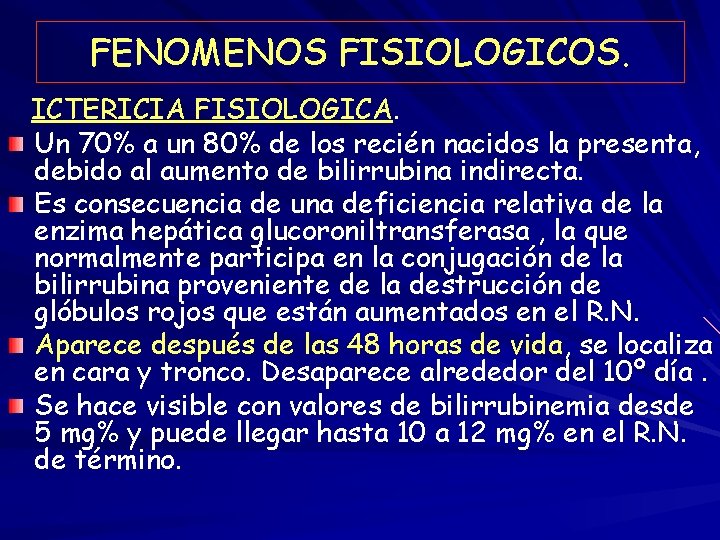 FENOMENOS FISIOLOGICOS.

ICTERICIA FISIOLOGICA.

Un 70% a un 80% de los recién nacidos la presenta, debido al aumento de bilirrubina indirecta.

Es consecuencia de una deficiencia relativa de la enzima hepática glucoroniltransferasa , la que normalmente participa en la conjugación de la bilirrubina proveniente de la destrucción de glóbulos rojos que están aumentados en el R.N.

Aparece después de las 48 horas de vida, se localiza en cara y tronco. Desaparece alrededor del 10º día .

Se hace visible con valores de bilirrubinemia desde 5 mg% y puede llegar hasta 10 a 12 mg% en el R.N. de término.